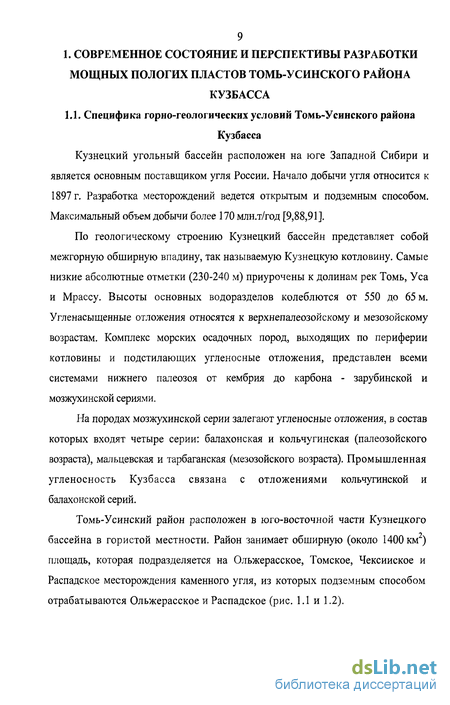 9

1. СОВРЕМЕННОЕ СОСТОЯНИЕ И ПЕРСПЕКТИВЫ РАЗРАБОТКИ МОЩНЫХ ПОЛОГИХ ПЛАСТОВ ТОМЬ-УСИНСКОГО РАЙОНА КУЗБАССА

1.1. Специфика горно-геологических условий Томь-Усинского района Кузбасса

Кузнецкий угольный бассейн расположен на юге Западной Сибири и является основным поставщиком угля России. Начало добычи угля относится к 1897 г. Разработка месторождений ведется открытым и подземным способом. Максимальный объем добычи более 170 млн.т/год [9,88,91].

По геологическому строению Кузнецкий бассейн представляет собой межгорную обширную впадину, так называемую Кузнецкую котловину. Самые низкие абсолютные отметки (230-240 м) приурочены к долинам рек Томь, Уса и Мрассу. Высоты основных водоразделов колеблются от 550 до 65 м. Угленасыщенные отложения относятся к верхнепалеозойскому и мезозойскому возрастам. Комплекс морских осадочных пород, выходящих по периферии котловины и подстилающих угленосные отложения, представлен всеми системами нижнего палеозоя от кембрия до карбона - зарубинской и мозжухинской сериями.

На породах мозжухинской серии залегают угленосные отложения, в состав которых входят четыре серии: балахонская и кольчугинская (палеозойского возраста), мальцевская и тарбаганская (мезозойского возраста). Промышленная угленосность Кузбасса связана с отложениями кольчугинской и балахонской серий.

Томь-Усинский район расположен в юго-восточной части Кузнецкого бассейна в гористой местности. Район занимает обширную (около 1400 км$^2$) площадь, которая подразделяется на Ольжерасское, Томское, Чексинское и Распадское месторождения каменного угля, из которых подземным способом отрабатываются Ольжерасское и Распадское (рис. 1.1 и 1.2).

dsLib.net
библиотека диссертаций